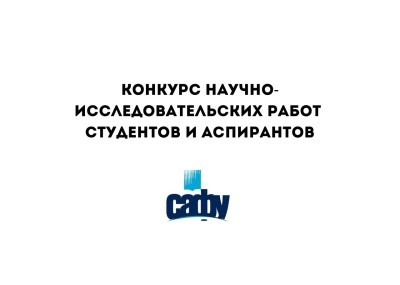 КОНКУРС НАУЧНО-ИССЛЕДОВАТЕЛЬСКИХ РАБОТ СТУДЕНТОВ И АСПИРАНТОВ

САФУ